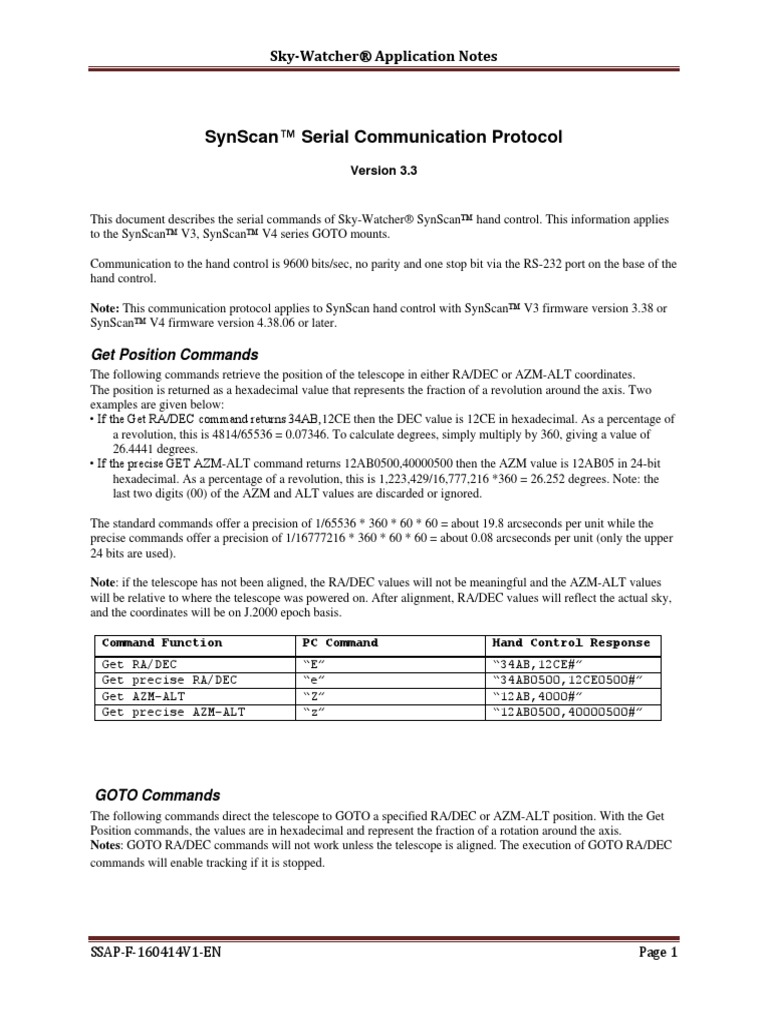 Sky-Watcher® Application Notes

SynScan™ Serial Communication Protocol

Version 3.3

This document describes the serial commands of Sky-Watcher® SynScan™ hand control. This information applies to the SynScan™ V3, SynScan™ V4 series GOTO mounts.

Communication to the hand control is 9600 bits/sec, no parity and one stop bit via the RS-232 port on the base of the hand control.

Note: This communication protocol applies to SynScan hand control with SynScan™ V3 firmware version 3.38 or SynScan™ V4 firmware version 4.38.06 or later.

Get Position Commands

The following commands retrieve the position of the telescope in either RA/DEC or AZM-ALT coordinates.
The position is returned as a hexadecimal value that represents the fraction of a revolution around the axis. Two examples are given below:
• If the Get RA/DEC command returns 34AB,12CE then the DEC value is 12CE in hexadecimal. As a percentage of a revolution, this is 4814/65536 = 0.07346. To calculate degrees, simply multiply by 360, giving a value of 26.4441 degrees.
• If the precise GET AZM-ALT command returns 12AB0500,40000500 then the AZM value is 12AB05 in 24-bit hexadecimal. As a percentage of a revolution, this is 1,223,429/16,777,216 *360 = 26.252 degrees. Note: the last two digits (00) of the AZM and ALT values are discarded or ignored.

The standard commands offer a precision of 1/65536 * 360 * 60 * 60 = about 19.8 arcseconds per unit while the precise commands offer a precision of 1/16777216 * 360 * 60 * 60 = about 0.08 arcseconds per unit (only the upper 24 bits are used).

Note: if the telescope has not been aligned, the RA/DEC values will not be meaningful and the AZM-ALT values will be relative to where the telescope was powered on. After alignment, RA/DEC values will reflect the actual sky, and the coordinates will be on J.2000 epoch basis.

| Command Function | PC Command | Hand Control Response |
|---|---|---|
| Get RA/DEC | "E" | "34AB,12CE#" |
| Get precise RA/DEC | "e" | "34AB0500,12CE0500#" |
| Get AZM-ALT | "Z" | "12AB,4000#" |
| Get precise AZM-ALT | "z" | "12AB0500,40000500#" |

GOTO Commands

The following commands direct the telescope to GOTO a specified RA/DEC or AZM-ALT position. With the Get Position commands, the values are in hexadecimal and represent the fraction of a rotation around the axis.
Notes: GOTO RA/DEC commands will not work unless the telescope is aligned. The execution of GOTO RA/DEC commands will enable tracking if it is stopped.

SSAP-F-160414V1-EN

Page 1